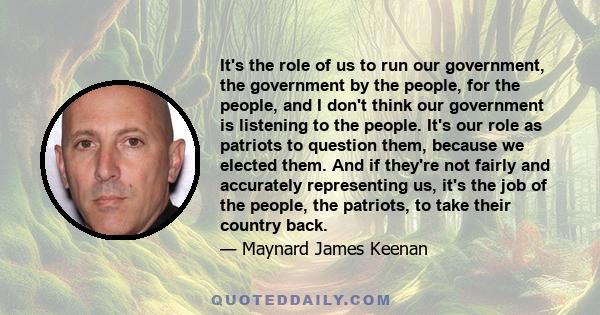 It's the role of us to run our government, the government by the people, for the people, and I don't think our government is listening to the people. It's our role as patriots to question them, because we elected them. And if they're not fairly and accurately representing us, it's the job of the people, the patriots, to take their country back.

— Maynard James Keenan

QUOTEDDAILY.COM